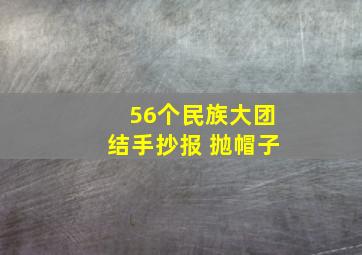 56个民族大团结手抄报 抛帽子